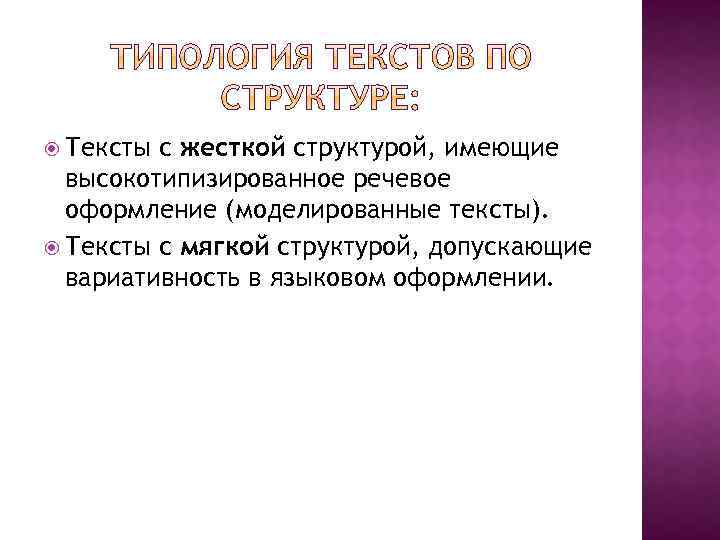 ТИПОЛОГИЯ ТЕКСТОВ ПО СТРУКТУРЕ:

Тексты с жесткой структурой, имеющие высокотипизированное речевое оформление (моделированные тексты).

Тексты с мягкой структурой, допускающие вариативность в языковом оформлении.